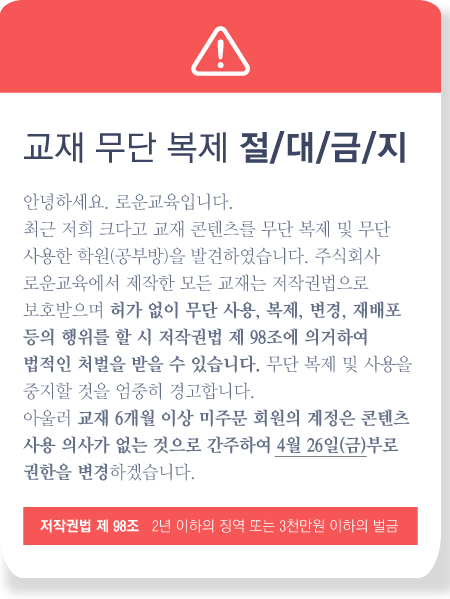 교재 무단 복제 절/대/금/지

안녕하세요. 로운교육입니다.
최근 저희 크다고 교재 콘텐츠를 무단 복제 및 무단 사용한 학원(공부방)을 발견하였습니다. 주식회사 로운교육에서 제작한 모든 교재는 저작권법으로 보호받으며 허가 없이 무단 사용, 복제, 변경, 재배포 등의 행위를 할 시 저작권법 제 98조에 의거하여 법적인 처벌을 받을 수 있습니다. 무단 복제 및 사용을 중지할 것을 엄중히 경고합니다.
아울러 교재 6개월 이상 미주문 회원의 계정은 콘텐츠 사용 의사가 없는 것으로 간주하여 4월 26일(금)부로 권한을 변경하겠습니다.

저작권법 제 98조 2년 이하의 징역 또는 3천만원 이하의 벌금